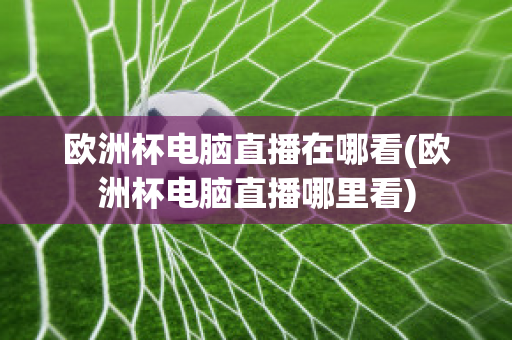 欧洲杯电脑直播在哪看(欧洲杯电脑直播哪里看)